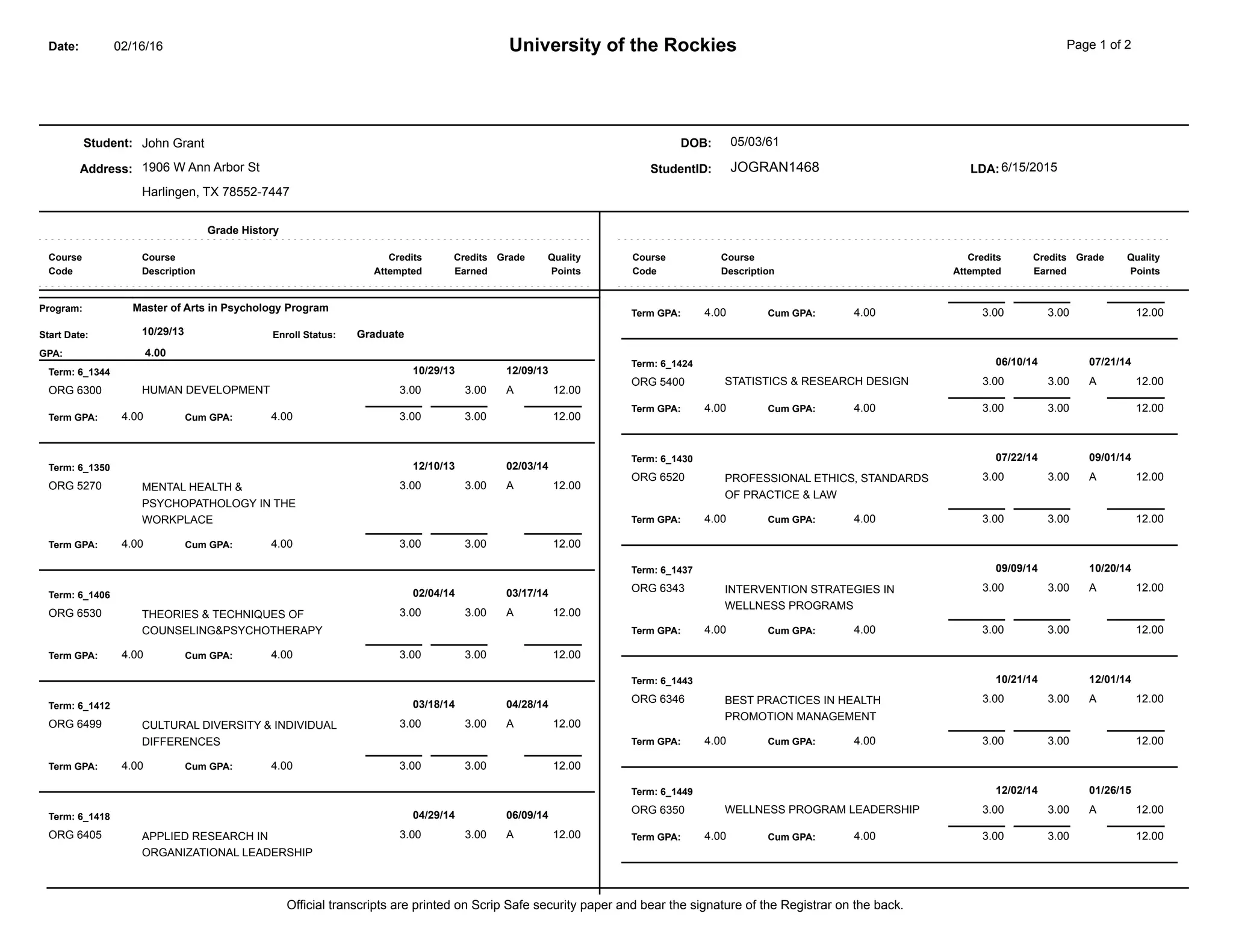 Date: 02/16/16

University of the Rockies

Page 1 of 2

Student: John Grant
Address: 1906 W Ann Arbor St
Harlingen, TX 78552-7447

DOB: 05/03/61
StudentID: JOGRAN1468
LDA: 6/15/2015

Grade History

| Course Code | Course Description | Credits Attempted | Credits Earned | Grade | Quality Points |
|---|---|---|---|---|---|

Program: Master of Arts in Psychology Program
Start Date: 10/29/13 Enroll Status: Graduate
GPA: 4.00

Term: 6_1344 10/29/13 12/09/13
ORG 6300 HUMAN DEVELOPMENT 3.00 3.00 A 12.00
Term GPA: 4.00 Cum GPA: 4.00 3.00 3.00 12.00

Term: 6_1350 12/10/13 02/03/14
ORG 5270 MENTAL HEALTH & PSYCHOPATHOLOGY IN THE WORKPLACE 3.00 3.00 A 12.00
Term GPA: 4.00 Cum GPA: 4.00 3.00 3.00 12.00

Term: 6_1406 02/04/14 03/17/14
ORG 6530 THEORIES & TECHNIQUES OF COUNSELING&PSYCHOTHERAPY 3.00 3.00 A 12.00
Term GPA: 4.00 Cum GPA: 4.00 3.00 3.00 12.00

Term: 6_1412 03/18/14 04/28/14
ORG 6499 CULTURAL DIVERSITY & INDIVIDUAL DIFFERENCES 3.00 3.00 A 12.00
Term GPA: 4.00 Cum GPA: 4.00 3.00 3.00 12.00

Term: 6_1418 04/29/14 06/09/14
ORG 6405 APPLIED RESEARCH IN ORGANIZATIONAL LEADERSHIP 3.00 3.00 A 12.00

| Course Code | Course Description | Credits Attempted | Credits Earned | Grade | Quality Points |
|---|---|---|---|---|---|

Term GPA: 4.00 Cum GPA: 4.00 3.00 3.00 12.00

Term: 6_1424 06/10/14 07/21/14
ORG 5400 STATISTICS & RESEARCH DESIGN 3.00 3.00 A 12.00
Term GPA: 4.00 Cum GPA: 4.00 3.00 3.00 12.00

Term: 6_1430 07/22/14 09/01/14
ORG 6520 PROFESSIONAL ETHICS, STANDARDS OF PRACTICE & LAW 3.00 3.00 A 12.00
Term GPA: 4.00 Cum GPA: 4.00 3.00 3.00 12.00

Term: 6_1437 09/09/14 10/20/14
ORG 6343 INTERVENTION STRATEGIES IN WELLNESS PROGRAMS 3.00 3.00 A 12.00
Term GPA: 4.00 Cum GPA: 4.00 3.00 3.00 12.00

Term: 6_1443 10/21/14 12/01/14
ORG 6346 BEST PRACTICES IN HEALTH PROMOTION MANAGEMENT 3.00 3.00 A 12.00
Term GPA: 4.00 Cum GPA: 4.00 3.00 3.00 12.00

Term: 6_1449 12/02/14 01/26/15
ORG 6350 WELLNESS PROGRAM LEADERSHIP 3.00 3.00 A 12.00
Term GPA: 4.00 Cum GPA: 4.00 3.00 3.00 12.00

Official transcripts are printed on Scrip Safe security paper and bear the signature of the Registrar on the back.